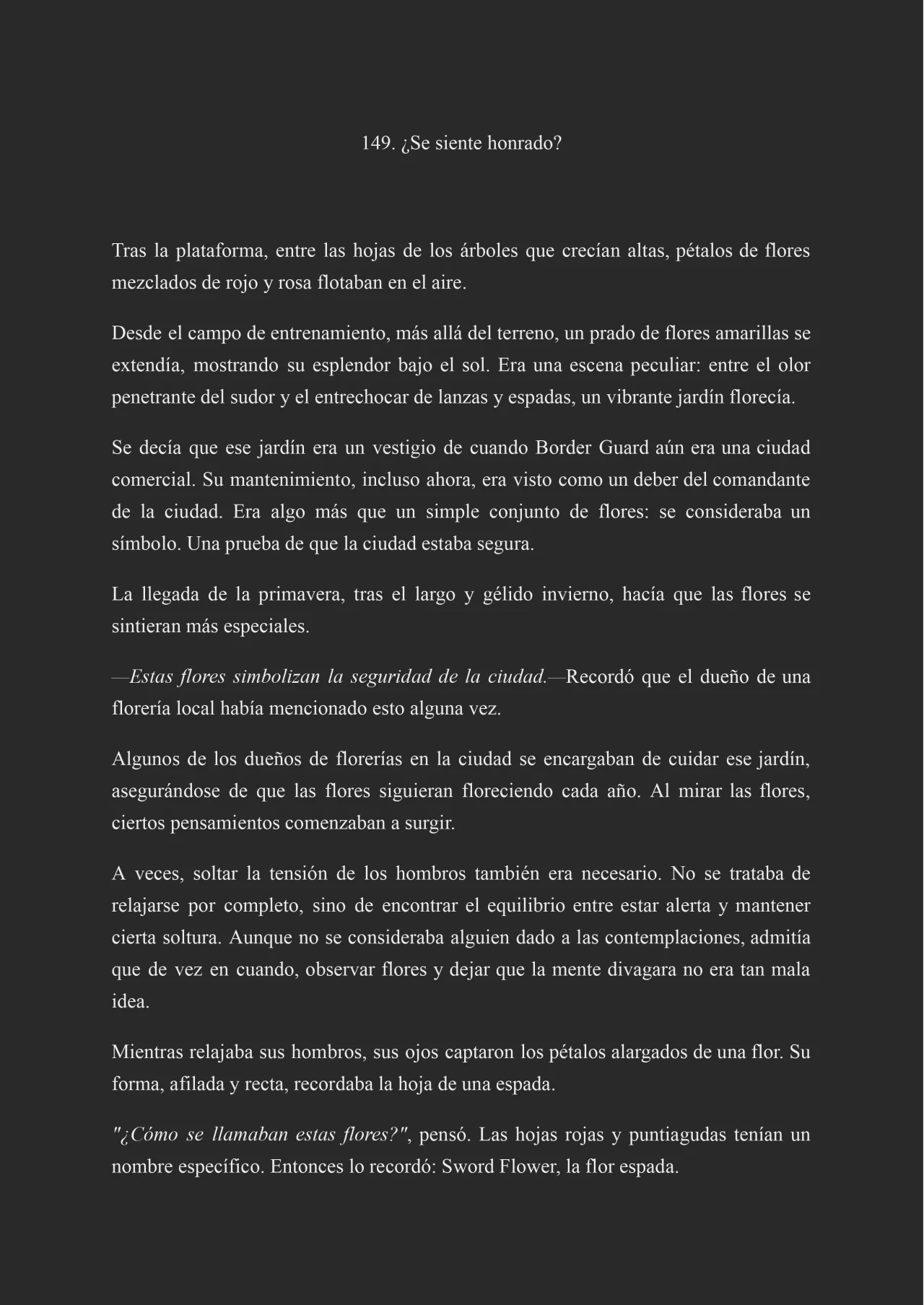 149. ¿Se siente honrado?

Tras la plataforma, entre las hojas de los árboles que crecían altas, pétalos de flores mezclados de rojo y rosa flotaban en el aire.

Desde el campo de entrenamiento, más allá del terreno, un prado de flores amarillas se extendía, mostrando su esplendor bajo el sol. Era una escena peculiar: entre el olor penetrante del sudor y el entrechocar de lanzas y espadas, un vibrante jardín florecía.

Se decía que ese jardín era un vestigio de cuando Border Guard aún era una ciudad comercial. Su mantenimiento, incluso ahora, era visto como un deber del comandante de la ciudad. Era algo más que un simple conjunto de flores: se consideraba un símbolo. Una prueba de que la ciudad estaba segura.

La llegada de la primavera, tras el largo y gélido invierno, hacía que las flores se sintieran más especiales.

—Estas flores simbolizan la seguridad de la ciudad.—Recordó que el dueño de una florería local había mencionado esto alguna vez.

Algunos de los dueños de florerías en la ciudad se encargaban de cuidar ese jardín, asegurándose de que las flores siguieran floreciendo cada año. Al mirar las flores, ciertos pensamientos comenzaban a surgir.

A veces, soltar la tensión de los hombros también era necesario. No se trataba de relajarse por completo, sino de encontrar el equilibrio entre estar alerta y mantener cierta soltura. Aunque no se consideraba alguien dado a las contemplaciones, admitía que de vez en cuando, observar flores y dejar que la mente divagara no era tan mala idea.

Mientras relajaba sus hombros, sus ojos captaron los pétalos alargados de una flor. Su forma, afilada y recta, recordaba la hoja de una espada.

"¿Cómo se llamaban estas flores?", pensó. Las hojas rojas y puntiagudas tenían un nombre específico. Entonces lo recordó: Sword Flower, la flor espada.